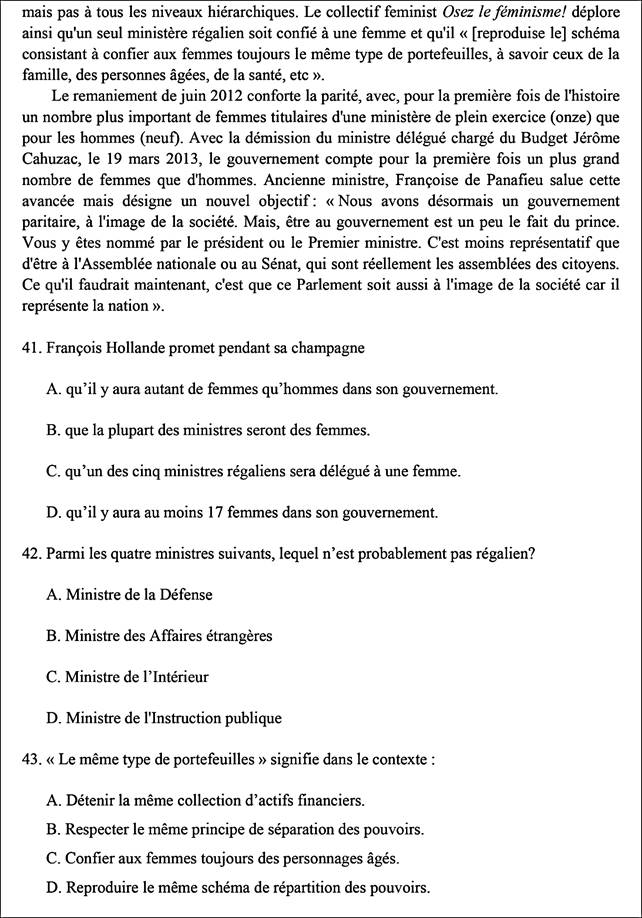 mais pas à tous les niveaux hiérarchiques. Le collectif feminist Osez le féminisme! déplore ainsi qu'un seul ministère régalien soit confié à une femme et qu'il « [reproduise le] schéma consistant à confier aux femmes toujours le même type de portefeuilles, à savoir ceux de la famille, des personnes âgées, de la santé, etc ».

Le remaniement de juin 2012 conforte la parité, avec, pour la première fois de l'histoire un nombre plus important de femmes titulaires d'une ministère de plein exercice (onze) que pour les hommes (neuf). Avec la démission du ministre délégué chargé du Budget Jérôme Cahuzac, le 19 mars 2013, le gouvernement compte pour la première fois un plus grand nombre de femmes que d'hommes. Ancienne ministre, Françoise de Panafieu salue cette avancée mais désigne un nouvel objectif : « Nous avons désormais un gouvernement paritaire, à l'image de la société. Mais, être au gouvernement est un peu le fait du prince. Vous y êtes nommé par le président ou le Premier ministre. C'est moins représentatif que d'être à l'Assemblée nationale ou au Sénat, qui sont réellement les assemblées des citoyens. Ce qu'il faudrait maintenant, c'est que ce Parlement soit aussi à l'image de la société car il représente la nation ».

41. François Hollande promet pendant sa champagne

A. qu'il y aura autant de femmes qu'hommes dans son gouvernement.

B. que la plupart des ministres seront des femmes.

C. qu'un des cinq ministres régaliens sera délégué à une femme.

D. qu'il y aura au moins 17 femmes dans son gouvernement.

42. Parmi les quatre ministres suivants, lequel n'est probablement pas régalien?

A. Ministre de la Défense

B. Ministre des Affaires étrangères

C. Ministre de l'Intérieur

D. Ministre de l'Instruction publique

43. « Le même type de portefeuilles » signifie dans le contexte :

A. Détenir la même collection d'actifs financiers.

B. Respecter le même principe de séparation des pouvoirs.

C. Confier aux femmes toujours des personnages âgés.

D. Reproduire le même schéma de répartition des pouvoirs.